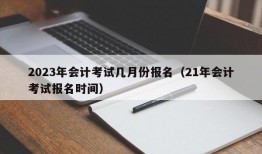 2023年会计考试几月份报名（21年会计考试报名时间）